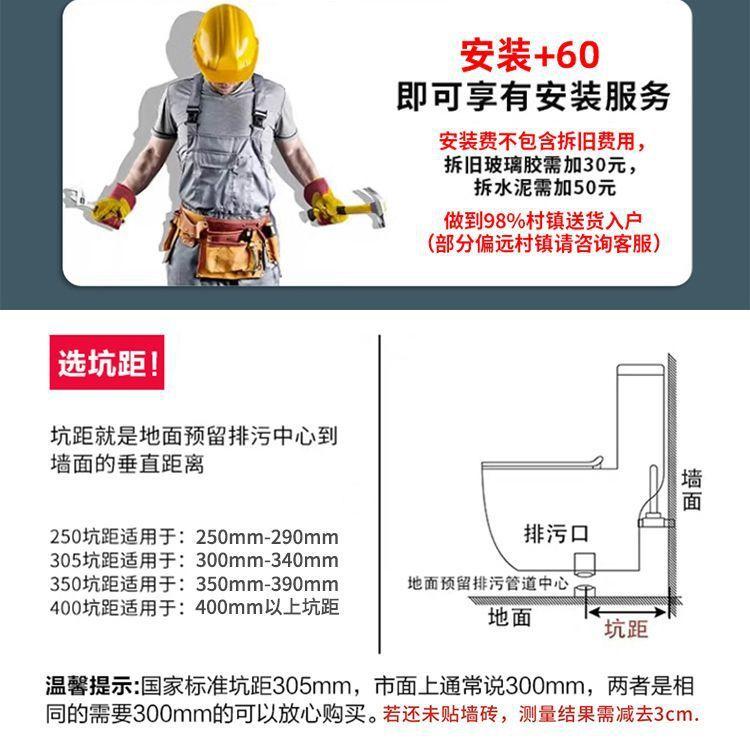 安装+60
即可享有安装服务

安装费不包含拆旧费用，
拆旧玻璃胶需加30元，
拆水泥需加50元

做到98%村镇送货入户
（部分偏远村镇请咨询客服）

选坑距！

坑距就是地面预留排污中心到墙面的垂直距离

250坑距适用于：250mm-290mm
305坑距适用于：300mm-340mm
350坑距适用于：350mm-390mm
400坑距适用于：400mm以上坑距

墙面
排污口
地面预留排污管道中心
地面
坑距

温馨提示:国家标准坑距305mm，市面上通常说300mm，两者是相同的需要300mm的可以放心购买。若还未贴墙砖，测量结果需减去3cm.